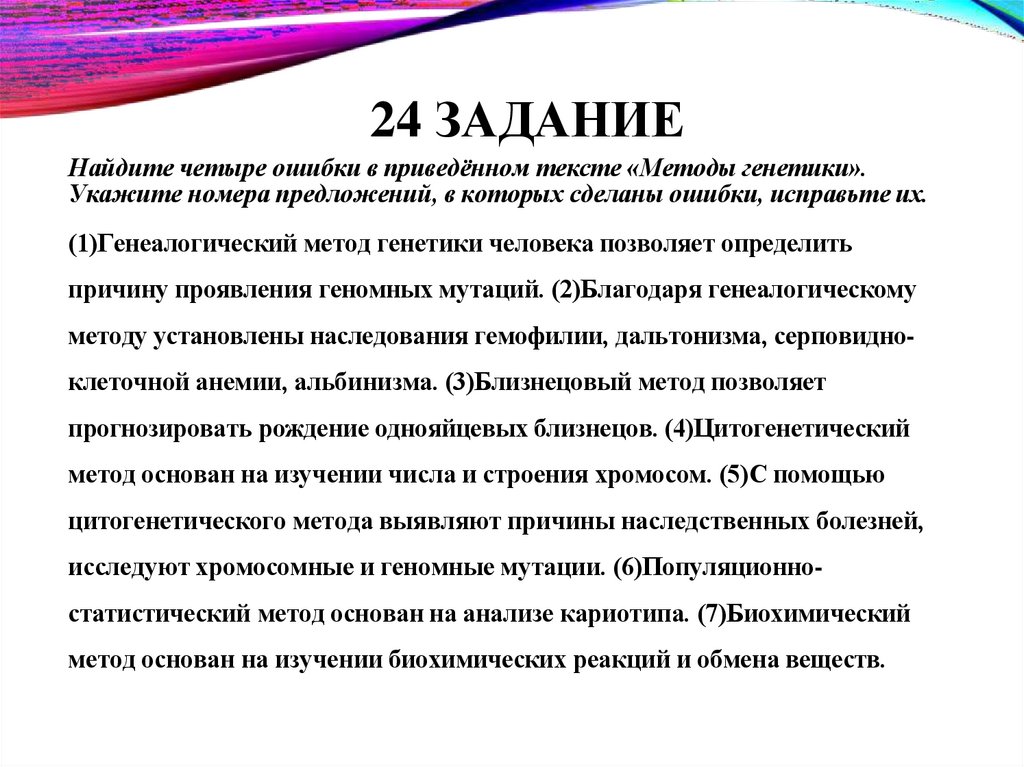 24 ЗАДАНИЕ

Найдите четыре ошибки в приведённом тексте «Методы генетики». Укажите номера предложений, в которых сделаны ошибки, исправьте их.

(1)Генеалогический метод генетики человека позволяет определить причину проявления геномных мутаций. (2)Благодаря генеалогическому методу установлены наследования гемофилии, дальтонизма, серповидно-клеточной анемии, альбинизма. (3)Близнецовый метод позволяет прогнозировать рождение однояйцевых близнецов. (4)Цитогенетический метод основан на изучении числа и строения хромосом. (5)С помощью цитогенетического метода выявляют причины наследственных болезней, исследуют хромосомные и геномные мутации. (6)Популяционно-статистический метод основан на анализе кариотипа. (7)Биохимический метод основан на изучении биохимических реакций и обмена веществ.